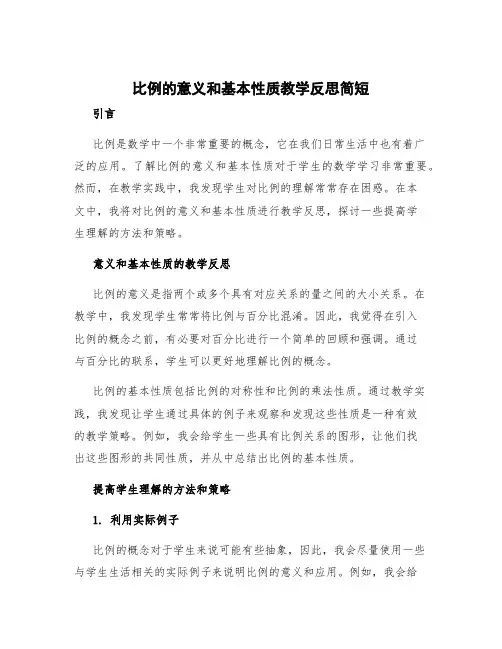 比例的意义和基本性质教学反思简短

引言

比例是数学中一个非常重要的概念，它在我们日常生活中也有着广泛的应用。了解比例的意义和基本性质对于学生的数学学习非常重要。然而，在教学实践中，我发现学生对比例的理解常常存在困惑。在本文中，我将对比例的意义和基本性质进行教学反思，探讨一些提高学生理解的方法和策略。

意义和基本性质的教学反思

比例的意义是指两个或多个具有对应关系的量之间的大小关系。在教学中，我发现学生常常将比例与百分比混淆。因此，我觉得在引入比例的概念之前，有必要对百分比进行一个简单的回顾和强调。通过与百分比的联系，学生可以更好地理解比例的概念。

比例的基本性质包括比例的对称性和比例的乘法性质。通过教学实践，我发现让学生通过具体的例子来观察和发现这些性质是一种有效的教学策略。例如，我会给学生一些具有比例关系的图形，让他们找出这些图形的共同性质，并从中总结出比例的基本性质。

提高学生理解的方法和策略

1. 利用实际例子

比例的概念对于学生来说可能有些抽象，因此，我会尽量使用一些与学生生活相关的实际例子来说明比例的意义和应用。例如，我会给